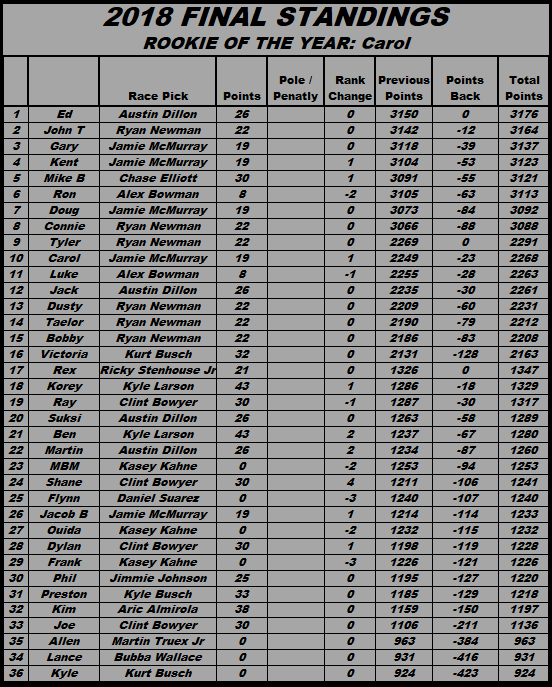 2018 FINAL STANDINGS

ROOKIE OF THE YEAR: Carol

| | | Race Pick | Points | Pole / Penatly | Rank Change | Previous Points | Points Back | Total Points |
|---|---|---|---|---|---|---|---|---|
| 1 | Ed | Austin Dillon | 26 | | 0 | 3150 | 0 | 3176 |
| 2 | John T | Ryan Newman | 22 | | 0 | 3142 | -12 | 3164 |
| 3 | Gary | Jamie McMurray | 19 | | 0 | 3118 | -39 | 3137 |
| 4 | Kent | Jamie McMurray | 19 | | 1 | 3104 | -53 | 3123 |
| 5 | Mike B | Chase Elliott | 30 | | 1 | 3091 | -55 | 3121 |
| 6 | Ron | Alex Bowman | 8 | | -2 | 3105 | -63 | 3113 |
| 7 | Doug | Jamie McMurray | 19 | | 0 | 3073 | -84 | 3092 |
| 8 | Connie | Ryan Newman | 22 | | 0 | 3066 | -88 | 3088 |
| 9 | Tyler | Ryan Newman | 22 | | 0 | 2269 | 0 | 2291 |
| 10 | Carol | Jamie McMurray | 19 | | 1 | 2249 | -23 | 2268 |
| 11 | Luke | Alex Bowman | 8 | | -1 | 2255 | -28 | 2263 |
| 12 | Jack | Austin Dillon | 26 | | 0 | 2235 | -30 | 2261 |
| 13 | Dusty | Ryan Newman | 22 | | 0 | 2209 | -60 | 2231 |
| 14 | Taelor | Ryan Newman | 22 | | 0 | 2190 | -79 | 2212 |
| 15 | Bobby | Ryan Newman | 22 | | 0 | 2186 | -83 | 2208 |
| 16 | Victoria | Kurt Busch | 32 | | 0 | 2131 | -128 | 2163 |
| 17 | Rex | Ricky Stenhouse Jr | 21 | | 0 | 1326 | 0 | 1347 |
| 18 | Korey | Kyle Larson | 43 | | 1 | 1286 | -18 | 1329 |
| 19 | Ray | Clint Bowyer | 30 | | -1 | 1287 | -30 | 1317 |
| 20 | Suksi | Austin Dillon | 26 | | 0 | 1263 | -58 | 1289 |
| 21 | Ben | Kyle Larson | 43 | | 2 | 1237 | -67 | 1280 |
| 22 | Martin | Austin Dillon | 26 | | 2 | 1234 | -87 | 1260 |
| 23 | MBM | Kasey Kahne | 0 | | -2 | 1253 | -94 | 1253 |
| 24 | Shane | Clint Bowyer | 30 | | 4 | 1211 | -106 | 1241 |
| 25 | Flynn | Daniel Suarez | 0 | | -3 | 1240 | -107 | 1240 |
| 26 | Jacob B | Jamie McMurray | 19 | | 1 | 1214 | -114 | 1233 |
| 27 | Ouida | Kasey Kahne | 0 | | -2 | 1232 | -115 | 1232 |
| 28 | Dylan | Clint Bowyer | 30 | | 1 | 1198 | -119 | 1228 |
| 29 | Frank | Kasey Kahne | 0 | | -3 | 1226 | -121 | 1226 |
| 30 | Phil | Jimmie Johnson | 25 | | 0 | 1195 | -127 | 1220 |
| 31 | Preston | Kyle Busch | 33 | | 0 | 1185 | -129 | 1218 |
| 32 | Kim | Aric Almirola | 38 | | 0 | 1159 | -150 | 1197 |
| 33 | Joe | Clint Bowyer | 30 | | 0 | 1106 | -211 | 1136 |
| 35 | Allen | Martin Truex Jr | 0 | | 0 | 963 | -384 | 963 |
| 34 | Lance | Bubba Wallace | 0 | | 0 | 931 | -416 | 931 |
| 36 | Kyle | Kurt Busch | 0 | | 0 | 924 | -423 | 924 |